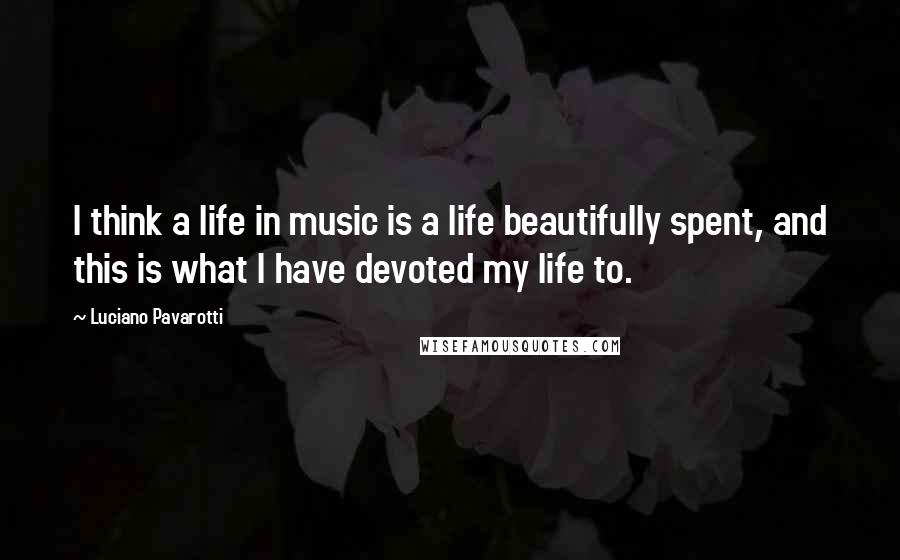 I think a life in music is a life beautifully spent, and this is what I have devoted my life to.

~ Luciano Pavarotti

WISEFAMOUSQUOTES.COM